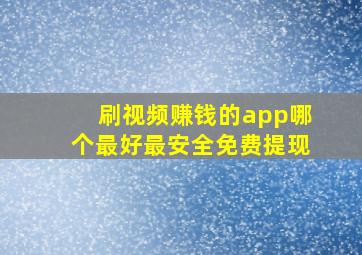 刷视频赚钱的app哪个最好最安全免费提现